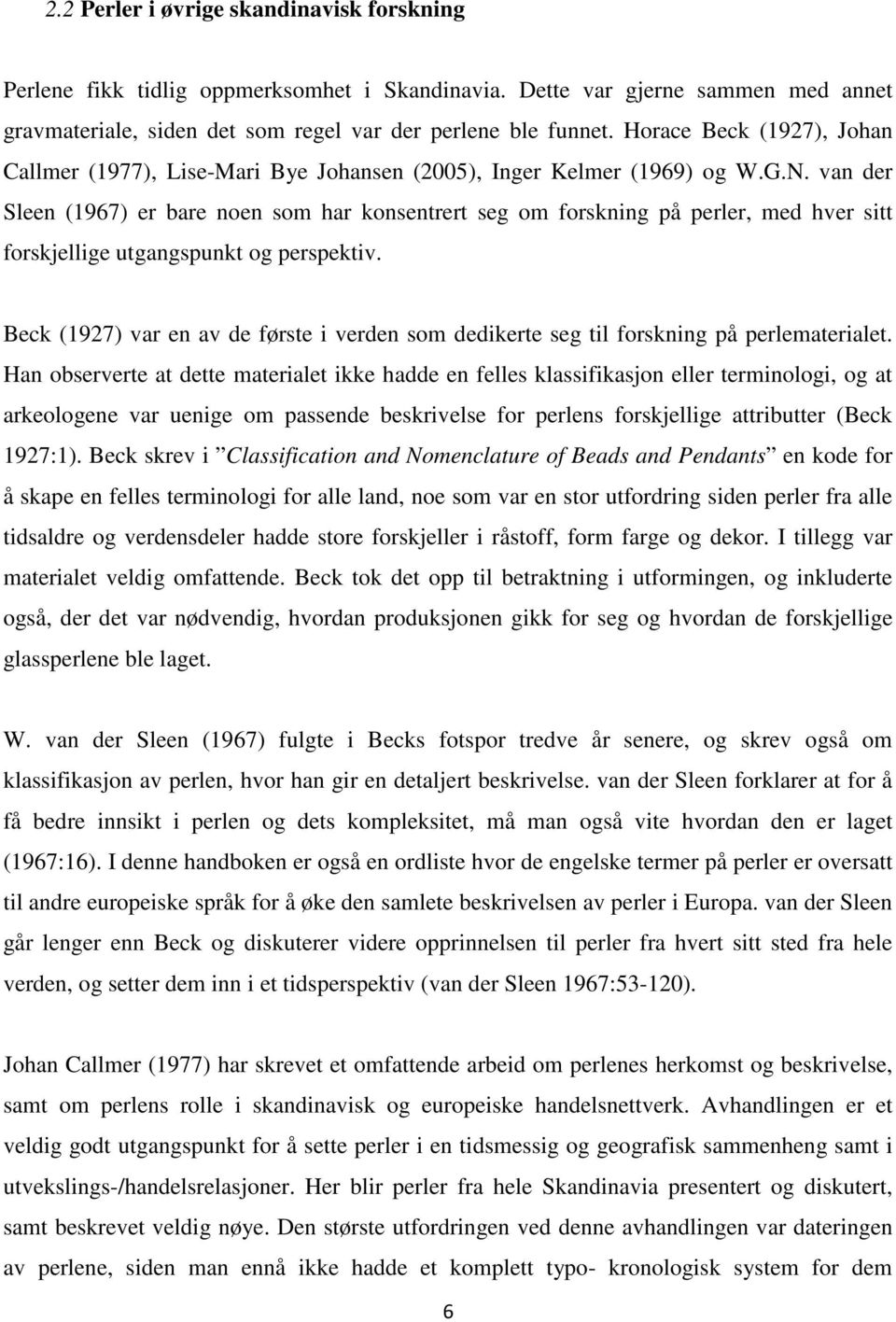 2.2 Perler i øvrige skandinavisk forskning

Perlene fikk tidlig oppmerksomhet i Skandinavia. Dette var gjerne sammen med annet gravmateriale, siden det som regel var der perlene ble funnet. Horace Beck (1927), Johan Callmer (1977), Lise-Mari Bye Johansen (2005), Inger Kelmer (1969) og W.G.N. van der Sleen (1967) er bare noen som har konsentrert seg om forskning på perler, med hver sitt forskjellige utgangspunkt og perspektiv.

Beck (1927) var en av de første i verden som dedikerte seg til forskning på perlematerialet. Han observerte at dette materialet ikke hadde en felles klassifikasjon eller terminologi, og at arkeologene var uenige om passende beskrivelse for perlens forskjellige attributter (Beck 1927:1). Beck skrev i ”Classification and Nomenclature of Beads and Pendants” en kode for å skape en felles terminologi for alle land, noe som var en stor utfordring siden perler fra alle tidsaldre og verdensdeler hadde store forskjeller i råstoff, form farge og dekor. I tillegg var materialet veldig omfattende. Beck tok det opp til betraktning i utformingen, og inkluderte også, der det var nødvendig, hvordan produksjonen gikk for seg og hvordan de forskjellige glassperlene ble laget.

W. van der Sleen (1967) fulgte i Becks fotspor tredve år senere, og skrev også om klassifikasjon av perlen, hvor han gir en detaljert beskrivelse. van der Sleen forklarer at for å få bedre innsikt i perlen og dets kompleksitet, må man også vite hvordan den er laget (1967:16). I denne handboken er også en ordliste hvor de engelske termer på perler er oversatt til andre europeiske språk for å øke den samlete beskrivelsen av perler i Europa. van der Sleen går lenger enn Beck og diskuterer videre opprinnelsen til perler fra hvert sitt sted fra hele verden, og setter dem inn i et tidsperspektiv (van der Sleen 1967:53-120).

Johan Callmer (1977) har skrevet et omfattende arbeid om perlenes herkomst og beskrivelse, samt om perlens rolle i skandinavisk og europeiske handelsnettverk. Avhandlingen er et veldig godt utgangspunkt for å sette perler i en tidsmessig og geografisk sammenheng samt i utvekslings-/handelsrelasjoner. Her blir perler fra hele Skandinavia presentert og diskutert, samt beskrevet veldig nøye. Den største utfordringen ved denne avhandlingen var dateringen av perlene, siden man ennå ikke hadde et komplett typo- kronologisk system for dem

6